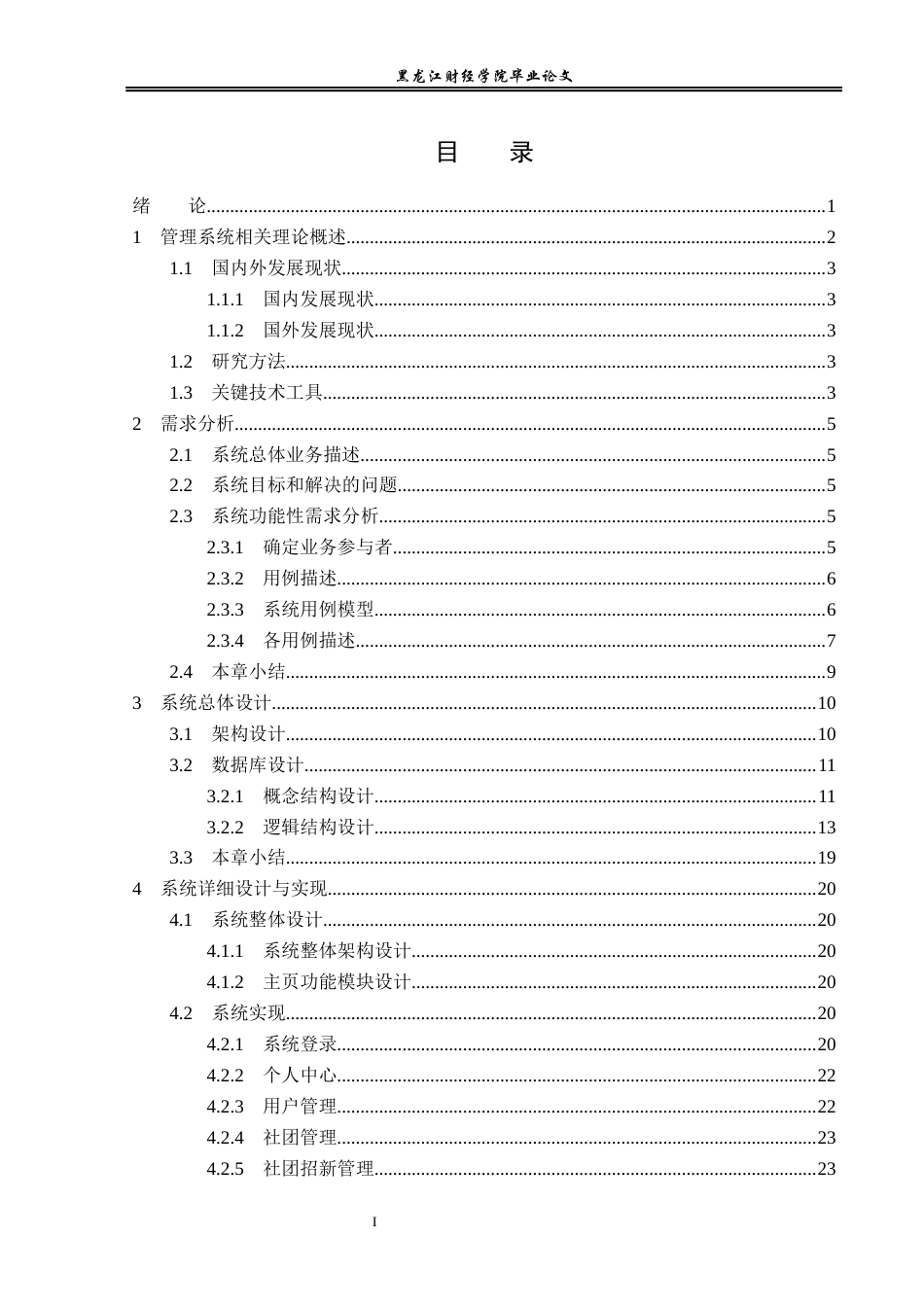 黑龙江财经学院毕业论文

目 录

绪 论 1
1 管理系统相关理论概述 2
1.1 国内外发展现状 3
1.1.1 国内发展现状 3
1.1.2 国外发展现状 3
1.2 研究方法 3
1.3 关键技术工具 3
2 需求分析 5
2.1 系统总体业务描述 5
2.2 系统目标和解决的问题 5
2.3 系统功能性需求分析 5
2.3.1 确定业务参与者 5
2.3.2 用例描述 6
2.3.3 系统用例模型 6
2.3.4 各用例描述 7
2.4 本章小结 9
3 系统总体设计 10
3.1 架构设计 10
3.2 数据库设计 11
3.2.1 概念结构设计 11
3.2.2 逻辑结构设计 13
3.3 本章小结 19
4 系统详细设计与实现 20
4.1 系统整体设计 20
4.1.1 系统整体架构设计 20
4.1.2 主页功能模块设计 20
4.2 系统实现 20
4.2.1 系统登录 20
4.2.2 个人中心 22
4.2.3 用户管理 22
4.2.4 社团管理 23
4.2.5 社团招新管理 23

I